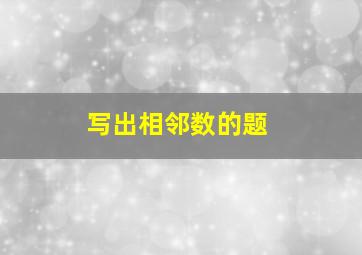 写出相邻数的题